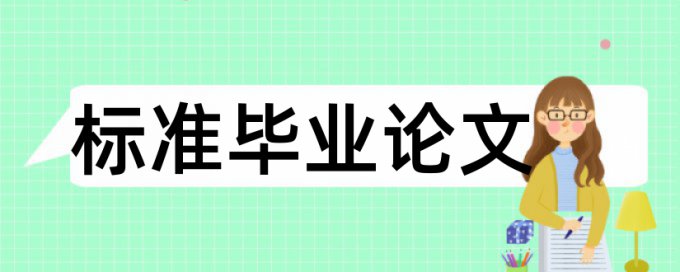 标准毕业论文